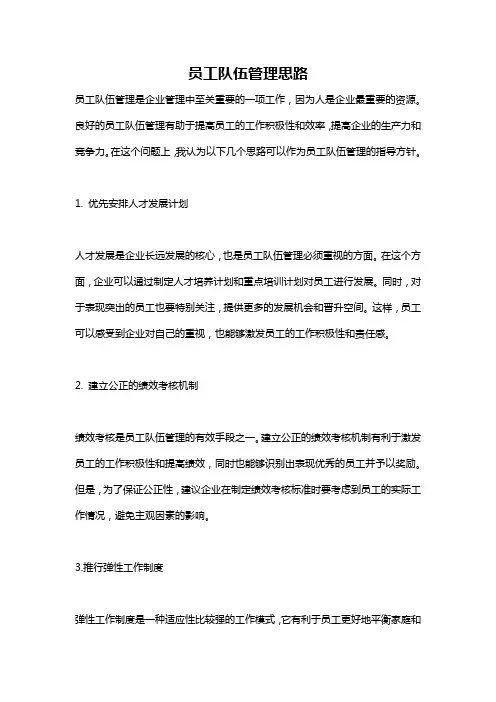 员工队伍管理思路

员工队伍管理是企业管理中至关重要的一项工作，因为人是企业最重要的资源。良好的员工队伍管理有助于提高员工的工作积极性和效率，提高企业的生产力和竞争力。在这个问题上，我认为以下几个思路可以作为员工队伍管理的指导方针。

1. 优先安排人才发展计划

人才发展是企业长远发展的核心，也是员工队伍管理必须重视的方面。在这个方面，企业可以通过制定人才培养计划和重点培训计划对员工进行发展。同时，对于表现突出的员工也要特别关注，提供更多的发展机会和晋升空间。这样，员工可以感受到企业对自己的重视，也能够激发员工的工作积极性和责任感。

2. 建立公正的绩效考核机制

绩效考核是员工队伍管理的有效手段之一。建立公正的绩效考核机制有利于激发员工的工作积极性和提高绩效，同时也能够识别出表现优秀的员工并予以奖励。但是，为了保证公正性，建议企业在制定绩效考核标准时要考虑到员工的实际工作情况，避免主观因素的影响。

3.推行弹性工作制度

弹性工作制度是一种适应性比较强的工作模式，它有利于员工更好地平衡家庭和